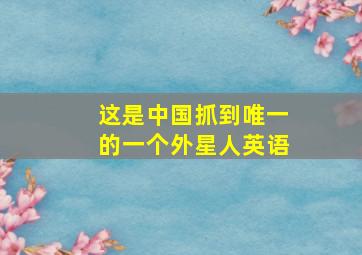 这是中国抓到唯一的一个外星人英语